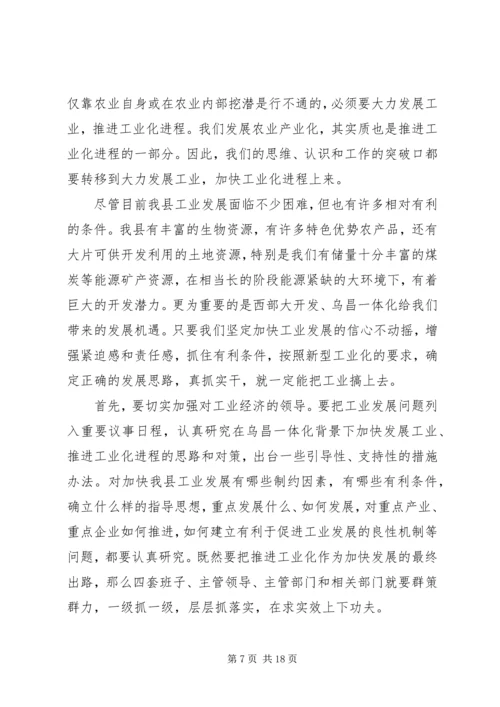 仅靠农业自身或在农业内部挖潜是行不通的，必须要大力发展工业，推进工业化进程。我们发展农业产业化，其实质也是推进工业化进程的一部分。因此，我们的思维、认识和工作的突破口都要转移到大力发展工业，加快工业化进程上来。

尽管目前我县工业发展面临不少困难，但也有许多相对有利的条件。我县有丰富的生物资源，有许多特色优势农产品，还有大片可供开发利用的土地资源，特别是我们有储量十分丰富的煤炭等能源矿产资源，在相当长的阶段能源紧缺的大环境下，有着巨大的开发潜力。更为重要的是西部大开发、乌昌一体化给我们带来的发展机遇。只要我们坚定加快工业发展的信心不动摇，增强紧迫感和责任感，抓住有利条件，按照新型工业化的要求，确定正确的发展思路，真抓实干，就一定能把工业搞上去。

首先，要切实加强对工业经济的领导。要把工业发展问题列入重要议事日程，认真研究在乌昌一体化背景下加快发展工业、推进工业化进程的思路和对策，出台一些引导性、支持性的措施办法。对加快我县工业发展有哪些制约因素，有哪些有利条件，确立什么样的指导思想，重点发展什么、如何发展，对重点产业、重点企业如何推进，如何建立有利于促进工业发展的良性机制等问题，都要认真研究。既然要把推进工业化作为加快发展的最终出路，那么四套班子、主管领导、主管部门和相关部门就要群策群力，一级抓一级，层层抓落实，在求实效上下功夫。

第 7 页 共 18 页